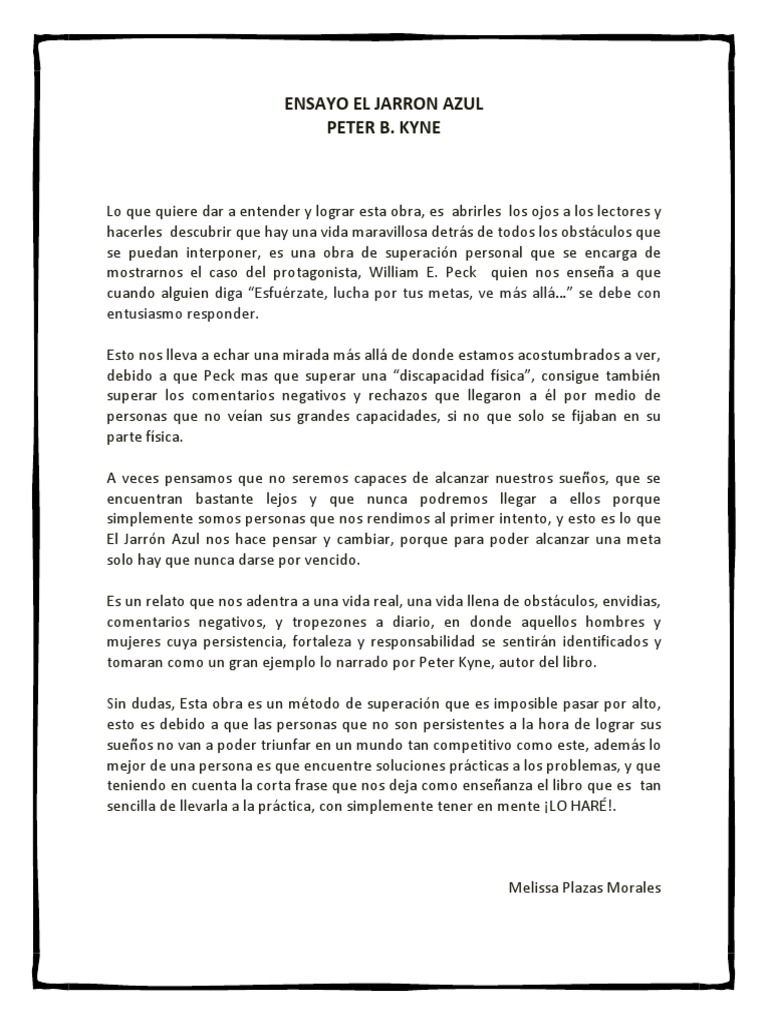 ENSAYO EL JARRON AZUL
PETER B. KYNE

Lo que quiere dar a entender y lograr esta obra, es abrirles los ojos a los lectores y hacerles descubrir que hay una vida maravillosa detrás de todos los obstáculos que se puedan interponer, es una obra de superación personal que se encarga de mostrarnos el caso del protagonista, William E. Peck quien nos enseña a que cuando alguien diga "Esfuérzate, lucha por tus metas, ve más allá…" se debe con entusiasmo responder.

Esto nos lleva a echar una mirada más allá de donde estamos acostumbrados a ver, debido a que Peck mas que superar una "discapacidad física", consigue también superar los comentarios negativos y rechazos que llegaron a él por medio de personas que no veían sus grandes capacidades, si no que solo se fijaban en su parte física.

A veces pensamos que no seremos capaces de alcanzar nuestros sueños, que se encuentran bastante lejos y que nunca podremos llegar a ellos porque simplemente somos personas que nos rendimos al primer intento, y esto es lo que El Jarrón Azul nos hace pensar y cambiar, porque para poder alcanzar una meta solo hay que nunca darse por vencido.

Es un relato que nos adentra a una vida real, una vida llena de obstáculos, envidias, comentarios negativos, y tropezones a diario, en donde aquellos hombres y mujeres cuya persistencia, fortaleza y responsabilidad se sentirán identificados y tomaran como un gran ejemplo lo narrado por Peter Kyne, autor del libro.

Sin dudas, Esta obra es un método de superación que es imposible pasar por alto, esto es debido a que las personas que no son persistentes a la hora de lograr sus sueños no van a poder triunfar en un mundo tan competitivo como este, además lo mejor de una persona es que encuentre soluciones prácticas a los problemas, y que teniendo en cuenta la corta frase que nos deja como enseñanza el libro que es tan sencilla de llevarla a la práctica, con simplemente tener en mente ¡LO HARÉ!.

Melissa Plazas Morales